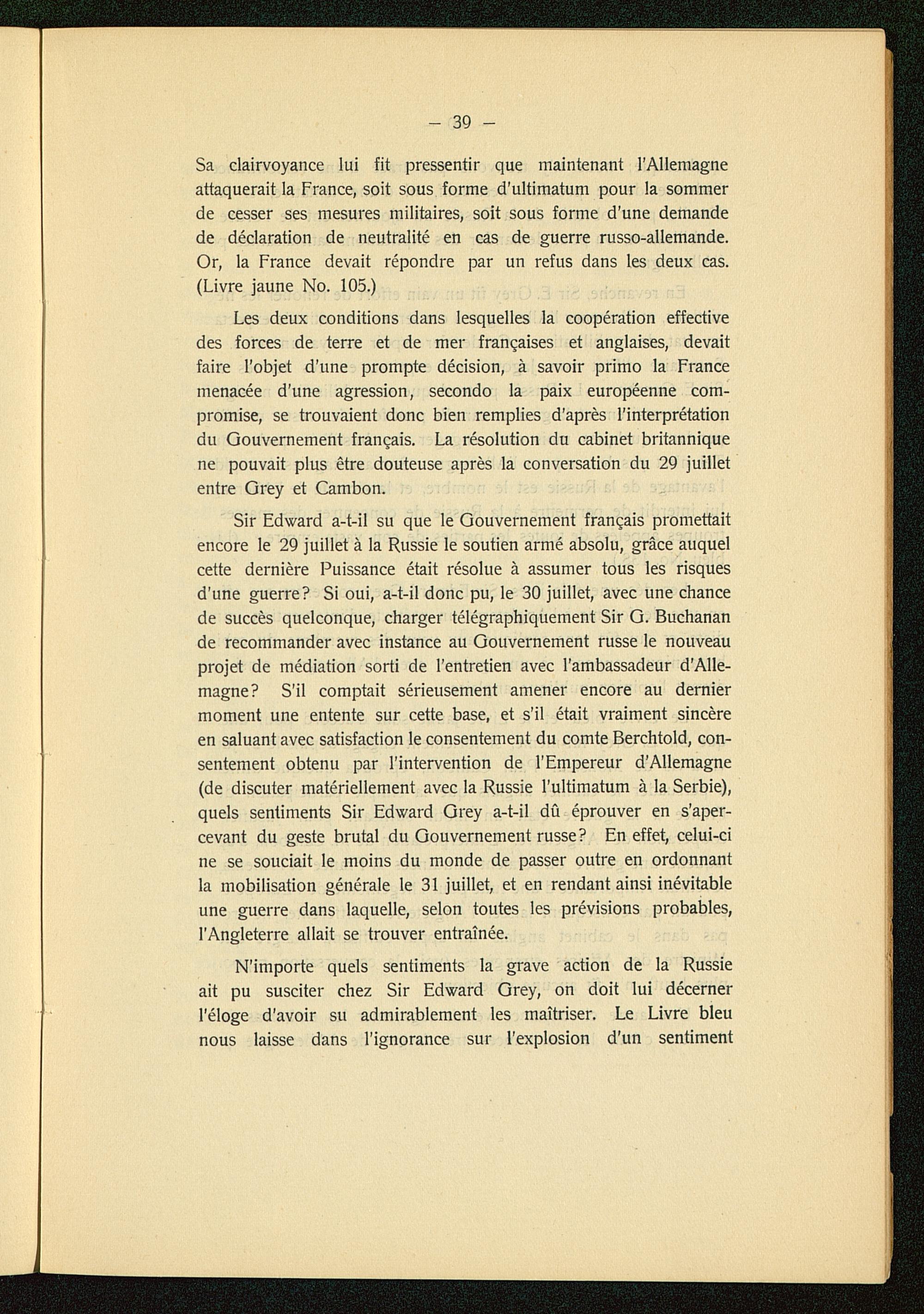 — 39 —

Sa clairvoyance lui fit pressentir que maintenant l'Allemagne attaquerait la France, soit sous forme d'ultimatum pour la sommer de cesser ses mesures militaires, soit sous forme d'une demande de déclaration de neutralité en cas de guerre russo-allemande. Or, la France devait répondre par un refus dans les deux cas. (Livre jaune No. 105.)

Les deux conditions dans lesquelles la coopération effective des forces de terre et de mer françaises et anglaises, devait faire l'objet d'une prompte décision, à savoir primo la France menacée d'une agression, secondo la paix européenne compromise, se trouvaient donc bien remplies d'après l'interprétation du Gouvernement français. La résolution du cabinet britannique ne pouvait plus être douteuse après la conversation du 29 juillet entre Grey et Cambon.

Sir Edward a-t-il su que le Gouvernement français promettait encore le 29 juillet à la Russie le soutien armé absolu, grâce auquel cette dernière Puissance était résolue à assumer tous les risques d'une guerre? Si oui, a-t-il donc pu, le 30 juillet, avec une chance de succès quelconque, charger télégraphiquement Sir G. Buchanan de recommander avec instance au Gouvernement russe le nouveau projet de médiation sorti de l'entretien avec l'ambassadeur d'Allemagne? S'il comptait sérieusement amener encore au dernier moment une entente sur cette base, et s'il était vraiment sincère en saluant avec satisfaction le consentement du comte Berchtold, consentement obtenu par l'intervention de l'Empereur d'Allemagne (de discuter matériellement avec la Russie l'ultimatum à la Serbie), quels sentiments Sir Edward Grey a-t-il dû éprouver en s'apercevant du geste brutal du Gouvernement russe? En effet, celui-ci ne se souciait le moins du monde de passer outre en ordonnant la mobilisation générale le 31 juillet, et en rendant ainsi inévitable une guerre dans laquelle, selon toutes les prévisions probables, l'Angleterre allait se trouver entraînée.

N'importe quels sentiments la grave action de la Russie ait pu susciter chez Sir Edward Grey, on doit lui décerner l'éloge d'avoir su admirablement les maîtriser. Le Livre bleu nous laisse dans l'ignorance sur l'explosion d'un sentiment